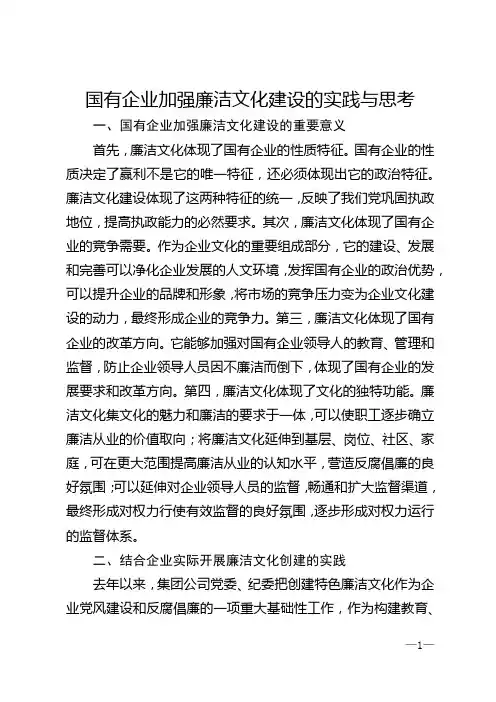 国有企业加强廉洁文化建设的实践与思考

一、国有企业加强廉洁文化建设的重要意义

首先，廉洁文化体现了国有企业的性质特征。国有企业的性质决定了赢利不是它的唯一特征，还必须体现出它的政治特征。廉洁文化建设体现了这两种特征的统一，反映了我们党巩固执政地位，提高执政能力的必然要求。其次，廉洁文化体现了国有企业的竞争需要。作为企业文化的重要组成部分，它的建设、发展和完善可以净化企业发展的人文环境，发挥国有企业的政治优势，可以提升企业的品牌和形象，将市场的竞争压力变为企业文化建设的动力，最终形成企业的竞争力。第三，廉洁文化体现了国有企业的改革方向。它能够加强对国有企业领导人的教育、管理和监督，防止企业领导人员因不廉洁而倒下，体现了国有企业的发展要求和改革方向。第四，廉洁文化体现了文化的独特功能。廉洁文化集文化的魅力和廉洁的要求于一体，可以使职工逐步确立廉洁从业的价值取向；将廉洁文化延伸到基层、岗位、社区、家庭，可在更大范围提高廉洁从业的认知水平，营造反腐倡廉的良好氛围；可以延伸对企业领导人员的监督，畅通和扩大监督渠道，最终形成对权力行使有效监督的良好氛围，逐步形成对权力运行的监督体系。

二、结合企业实际开展廉洁文化创建的实践

去年以来，集团公司党委、纪委把创建特色廉洁文化作为企业党风建设和反腐倡廉的一项重大基础性工作，作为构建教育、

—1—